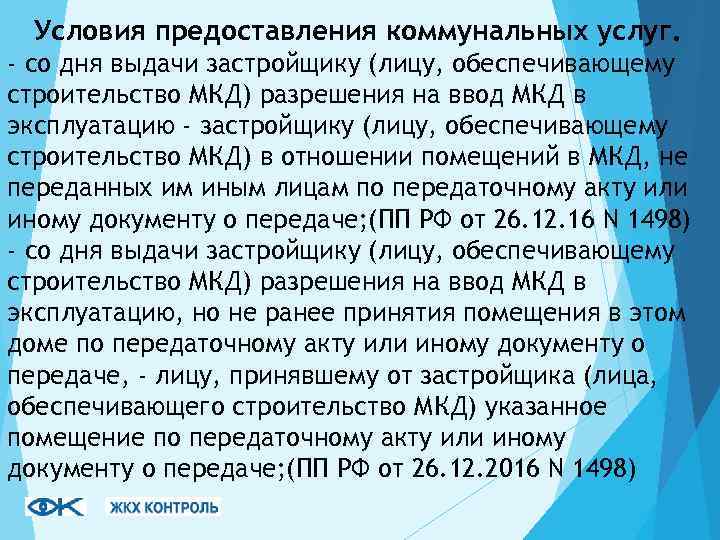 Условия предоставления коммунальных услуг.

- со дня выдачи застройщику (лицу, обеспечивающему строительство МКД) разрешения на ввод МКД в эксплуатацию - застройщику (лицу, обеспечивающему строительство МКД) в отношении помещений в МКД, не переданных им иным лицам по передаточному акту или иному документу о передаче;(ПП РФ от 26.12.16 N 1498)

- со дня выдачи застройщику (лицу, обеспечивающему строительство МКД) разрешения на ввод МКД в эксплуатацию, но не ранее принятия помещения в этом доме по передаточному акту или иному документу о передаче, - лицу, принявшему от застройщика (лица, обеспечивающего строительство МКД) указанное помещение по передаточному акту или иному документу о передаче;(ПП РФ от 26.12.2016 N 1498)

ЖКХ КОНТРОЛЬ